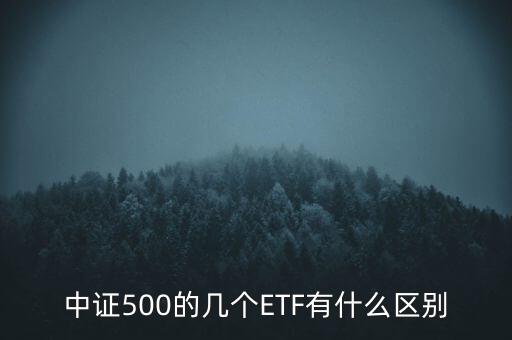 中证500的几个ETF有什么区别